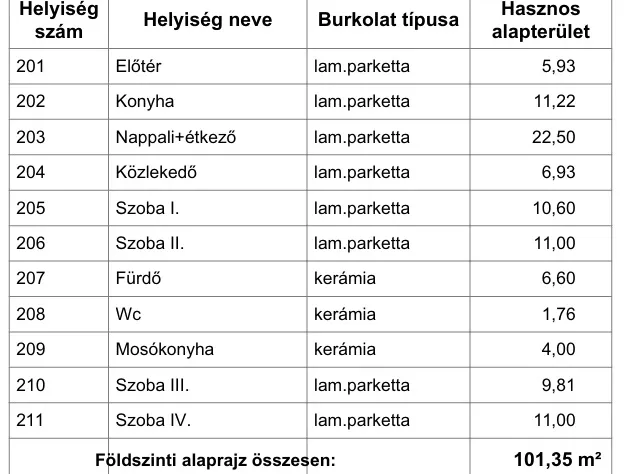 | Helyiség szám | Helyiség neve | Burkolat típusa | Hasznos alapterület |
|---|---|---|---|
| 201 | Előtér | lam.parketta | 5,93 |
| 202 | Konyha | lam.parketta | 11,22 |
| 203 | Nappali+étkező | lam.parketta | 22,50 |
| 204 | Közlekedő | lam.parketta | 6,93 |
| 205 | Szoba I. | lam.parketta | 10,60 |
| 206 | Szoba II. | lam.parketta | 11,00 |
| 207 | Fürdő | kerámia | 6,60 |
| 208 | Wc | kerámia | 1,76 |
| 209 | Mosókonyha | kerámia | 4,00 |
| 210 | Szoba III. | lam.parketta | 9,81 |
| 211 | Szoba IV. | lam.parketta | 11,00 |
| Földszinti alaprajz összesen: | | | 101,35 m² |